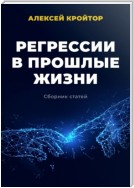 АЛЕКСЕЙ КРОЙТОР

РЕГРЕССИИ В ПРОШЛЫЕ ЖИЗНИ

Сборник статей